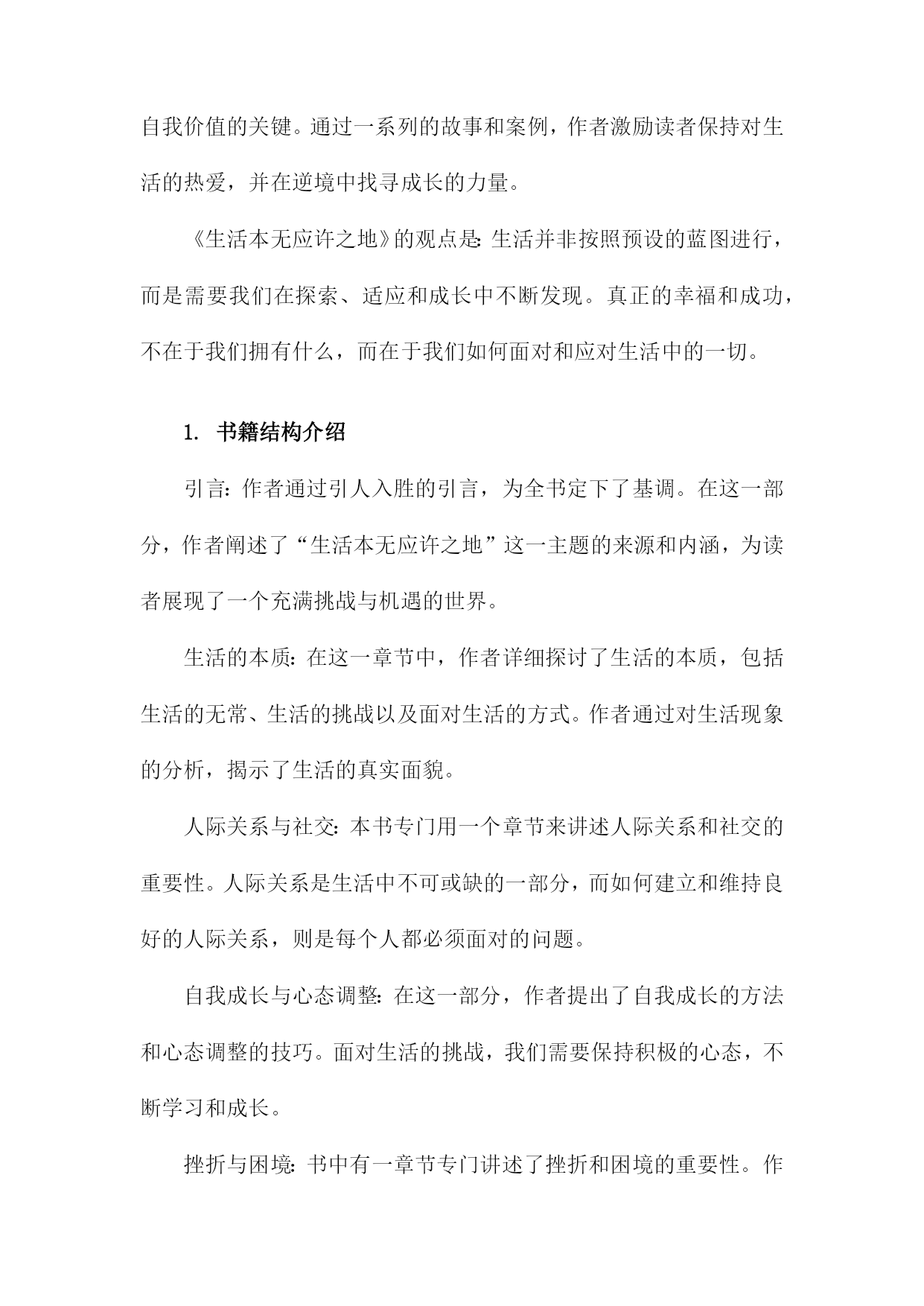 自我价值的关键。通过一系列的故事和案例，作者激励读者保持对生活的热爱，并在逆境中找寻成长的力量。

《生活本无应许之地》的观点是：生活并非按照预设的蓝图进行，而是需要我们在探索、适应和成长中不断发现。真正的幸福和成功，不在于我们拥有什么，而在于我们如何面对和应对生活中的一切。

1. 书籍结构介绍

引言：作者通过引人入胜的引言，为全书定下了基调。在这一部分，作者阐述了“生活本无应许之地”这一主题的来源和内涵，为读者展现了一个充满挑战与机遇的世界。

生活的本质：在这一章节中，作者详细探讨了生活的本质，包括生活的无常、生活的挑战以及面对生活的方式。作者通过对生活现象的分析，揭示了生活的真实面貌。

人际关系与社交：本书专门用一个章节来讲述人际关系和社交的重要性。人际关系是生活中不可或缺的一部分，而如何建立和维持良好的人际关系，则是每个人都必须面对的问题。

自我成长与心态调整：在这一部分，作者提出了自我成长的方法和心态调整的技巧。面对生活的挑战，我们需要保持积极的心态，不断学习和成长。

挫折与困境：书中有一章节专门讲述了挫折和困境的重要性。作